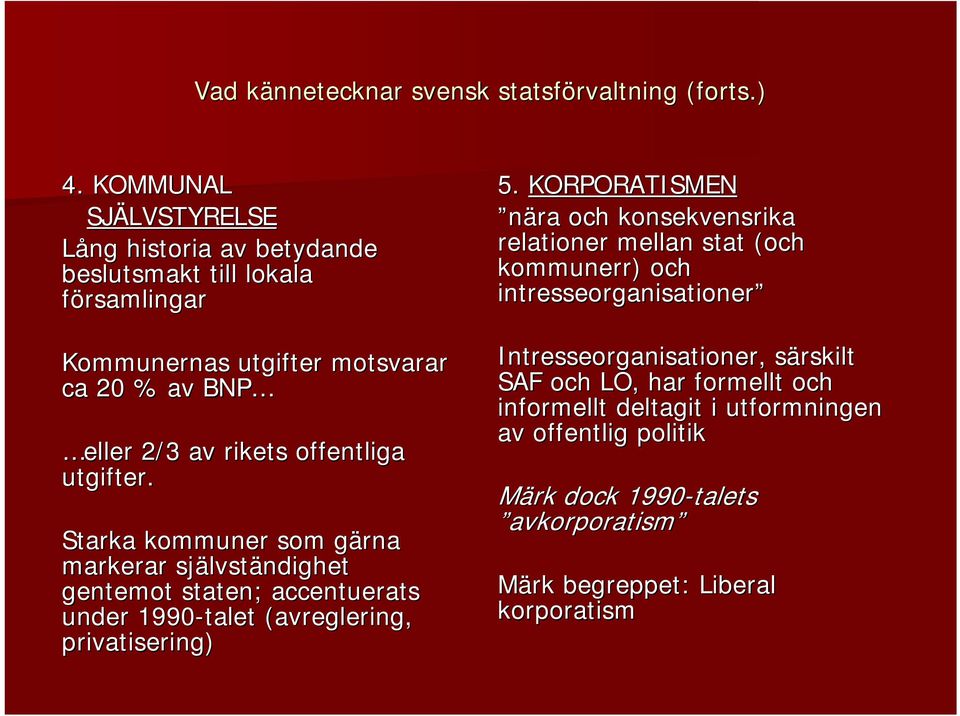 Vad kännetecknar svensk statsförvaltning (forts.)

4. KOMMUNAL SJÄLVSTYRELSE
Lång historia av betydande beslutsmakt till lokala församlingar

Kommunernas utgifter motsvarar ca 20 % av BNP…

…eller 2/3 av rikets offentliga utgifter.

Starka kommuner som gärna markerar självständighet gentemot staten; accentuerats under 1990-talet (avreglering, privatisering)

5. KORPORATISMEN
”nära och konsekvensrika relationer mellan stat (och kommunerr) och intresseorganisationer”

Intresseorganisationer, särskilt SAF och LO, har formellt och informellt deltagit i utformningen av offentlig politik

Märk dock 1990-talets ”avkorporatism”

Märk begreppet: Liberal korporatism